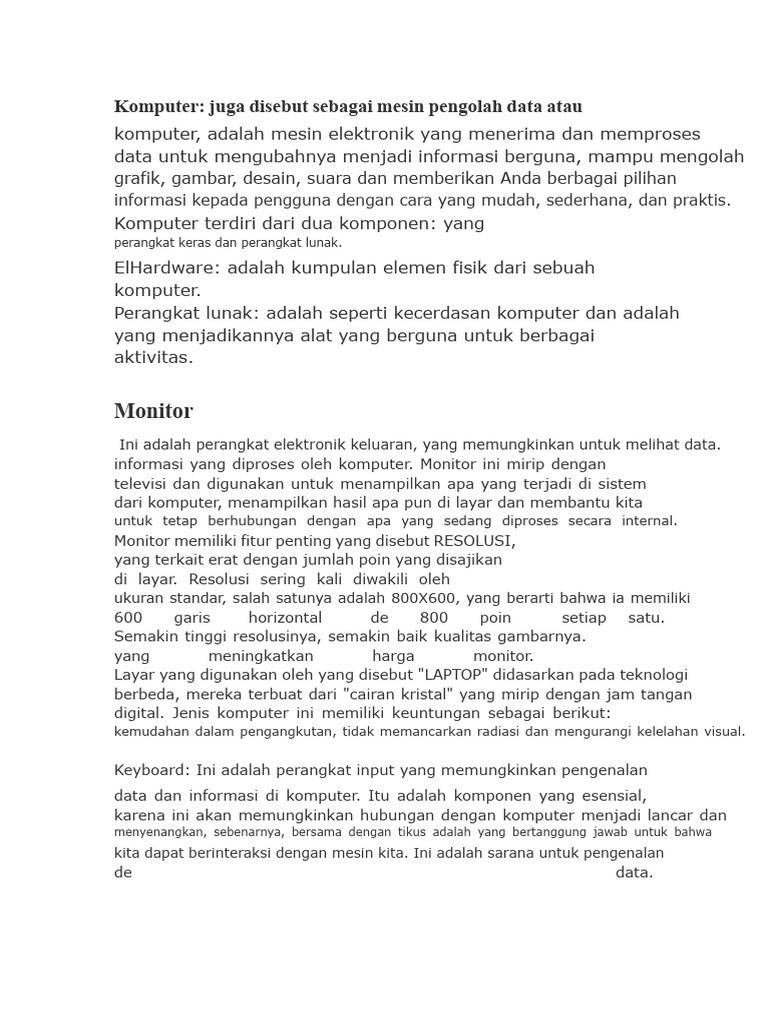 Komputer: juga disebut sebagai mesin pengolah data atau komputer, adalah mesin elektronik yang menerima dan memproses data untuk mengubahnya menjadi informasi berguna, mampu mengolah grafik, gambar, desain, suara dan memberikan Anda berbagai pilihan informasi kepada pengguna dengan cara yang mudah, sederhana, dan praktis. Komputer terdiri dari dua komponen: yang perangkat keras dan perangkat lunak.

ElHardware: adalah kumpulan elemen fisik dari sebuah komputer.
Perangkat lunak: adalah seperti kecerdasan komputer dan adalah yang menjadikannya alat yang berguna untuk berbagai aktivitas.

Monitor

Ini adalah perangkat elektronik keluaran, yang memungkinkan untuk melihat data. informasi yang diproses oleh komputer. Monitor ini mirip dengan televisi dan digunakan untuk menampilkan apa yang terjadi di sistem dari komputer, menampilkan hasil apa pun di layar dan membantu kita untuk tetap berhubungan dengan apa yang sedang diproses secara internal. Monitor memiliki fitur penting yang disebut RESOLUSI, yang terkait erat dengan jumlah poin yang disajikan di layar. Resolusi sering kali diwakili oleh ukuran standar, salah satunya adalah 800X600, yang berarti bahwa ia memiliki 600 garis horizontal de 800 poin setiap satu. Semakin tinggi resolusinya, semakin baik kualitas gambarnya. yang meningkatkan harga monitor.
Layar yang digunakan oleh yang disebut "LAPTOP" didasarkan pada teknologi berbeda, mereka terbuat dari "cairan kristal" yang mirip dengan jam tangan digital. Jenis komputer ini memiliki keuntungan sebagai berikut: kemudahan dalam pengangkutan, tidak memancarkan radiasi dan mengurangi kelelahan visual.

Keyboard: Ini adalah perangkat input yang memungkinkan pengenalan data dan informasi di komputer. Itu adalah komponen yang esensial, karena ini akan memungkinkan hubungan dengan komputer menjadi lancar dan menyenangkan, sebenarnya, bersama dengan tikus adalah yang bertanggung jawab untuk bahwa kita dapat berinteraksi dengan mesin kita. Ini adalah sarana untuk pengenalan de data.